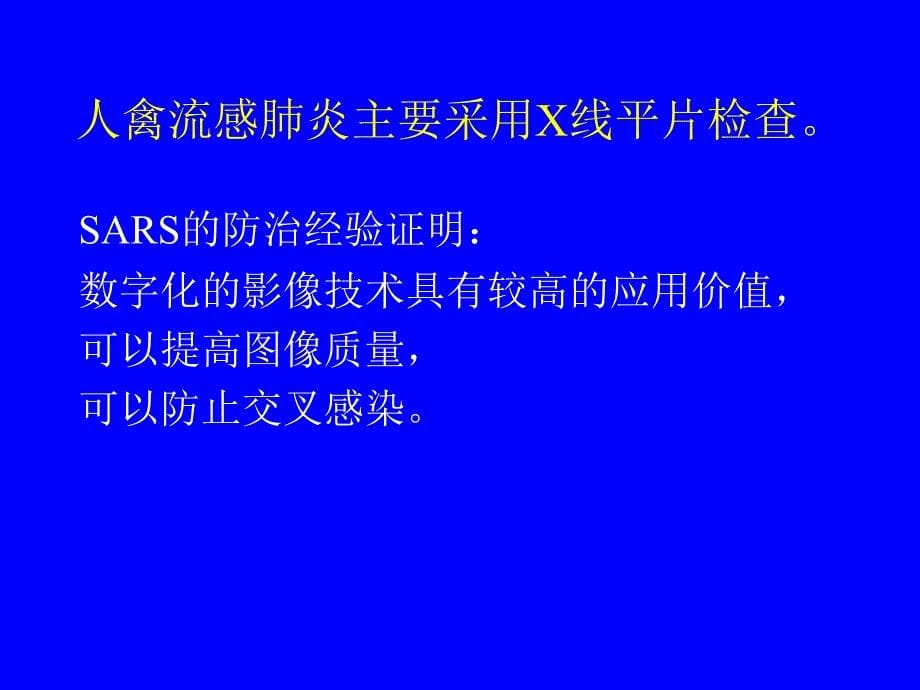 人禽流感肺炎主要采用X线平片检查。

SARS的防治经验证明：
数字化的影像技术具有较高的应用价值，
可以提高图像质量，
可以防止交叉感染。